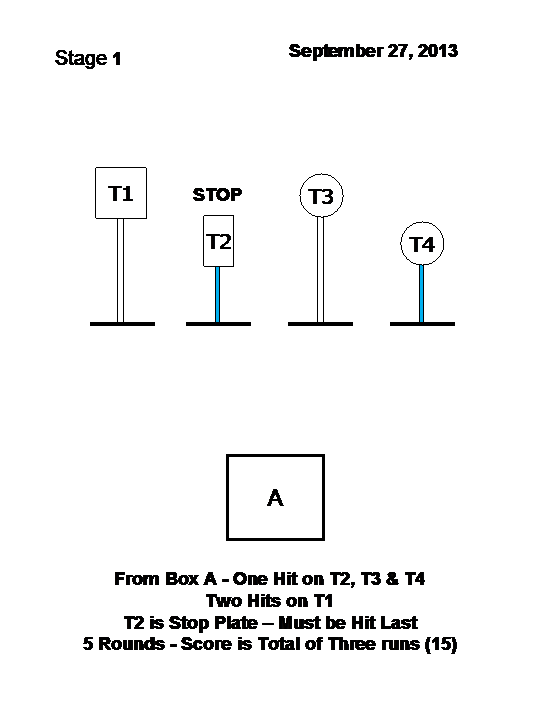 Stage 1

September 27, 2013

T1

STOP

T2

T3

T4

A

From Box A - One Hit on T2, T3 & T4
Two Hits on T1
T2 is Stop Plate – Must be Hit Last
5 Rounds - Score is Total of Three runs (15)